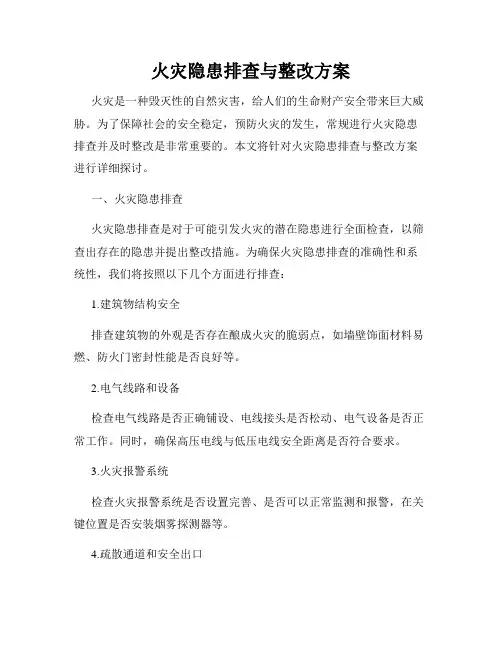 火灾隐患排查与整改方案

火灾是一种毁灭性的自然灾害，给人们的生命财产安全带来巨大威胁。为了保障社会的安全稳定，预防火灾的发生，常规进行火灾隐患排查并及时整改是非常重要的。本文将针对火灾隐患排查与整改方案进行详细探讨。

一、火灾隐患排查

火灾隐患排查是对于可能引发火灾的潜在隐患进行全面检查，以筛查出存在的隐患并提出整改措施。为确保火灾隐患排查的准确性和系统性，我们将按照以下几个方面进行排查：

1.建筑物结构安全

排查建筑物的外观是否存在酿成火灾的脆弱点，如墙壁饰面材料易燃、防火门密封性能是否良好等。

2.电气线路和设备

检查电气线路是否正确铺设、电线接头是否松动、电气设备是否正常工作。同时，确保高压电线与低压电线安全距离是否符合要求。

3.火灾报警系统

检查火灾报警系统是否设置完善、是否可以正常监测和报警，在关键位置是否安装烟雾探测器等。

4.疏散通道和安全出口